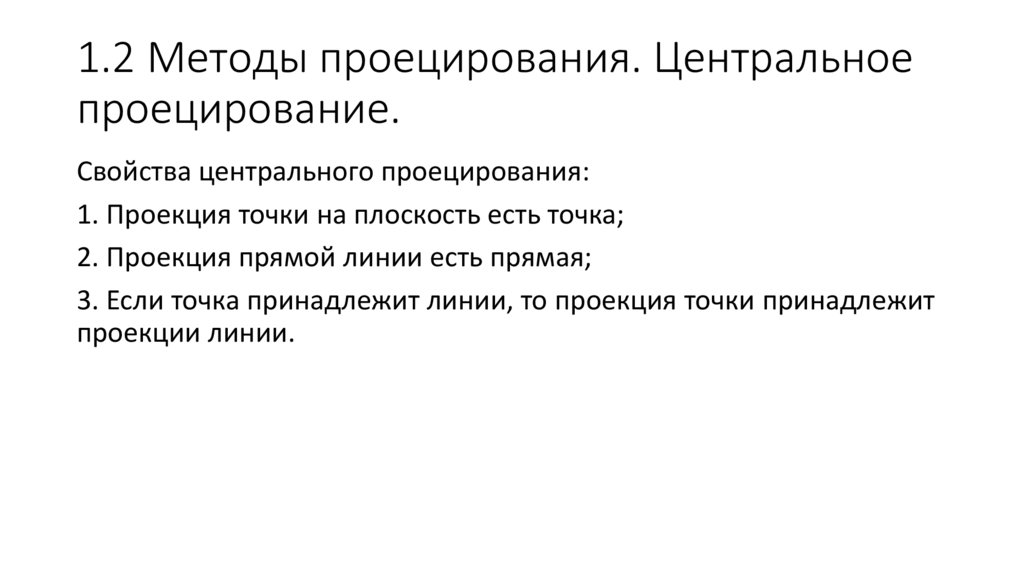 1.2 Методы проецирования. Центральное проецирование.

Свойства центрального проецирования:

1. Проекция точки на плоскость есть точка;

2. Проекция прямой линии есть прямая;

3. Если точка принадлежит линии, то проекция точки принадлежит проекции линии.